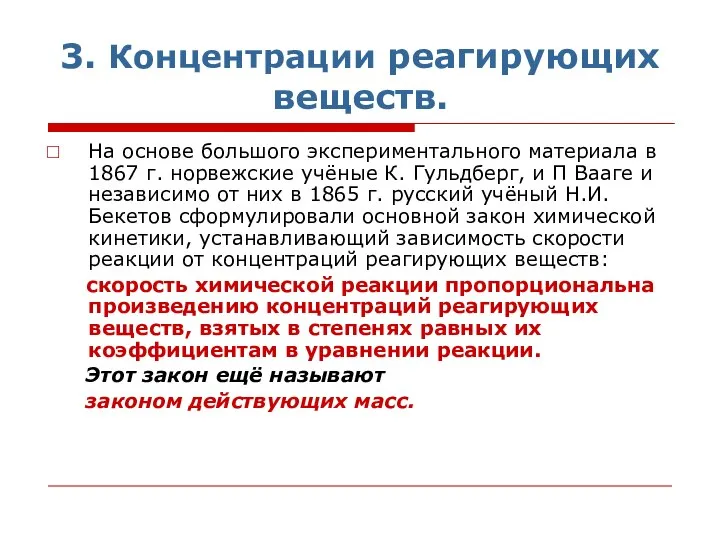 3. Концентрации реагирующих веществ.

На основе большого экспериментального материала в 1867 г. норвежские учёные К. Гульдберг, и П Вааге и независимо от них в 1865 г. русский учёный Н.И. Бекетов сформулировали основной закон химической кинетики, устанавливающий зависимость скорости реакции от концентраций реагирующих веществ:

скорость химической реакции пропорциональна произведению концентраций реагирующих веществ, взятых в степенях равных их коэффициентам в уравнении реакции.

Этот закон ещё называют

законом действующих масс.